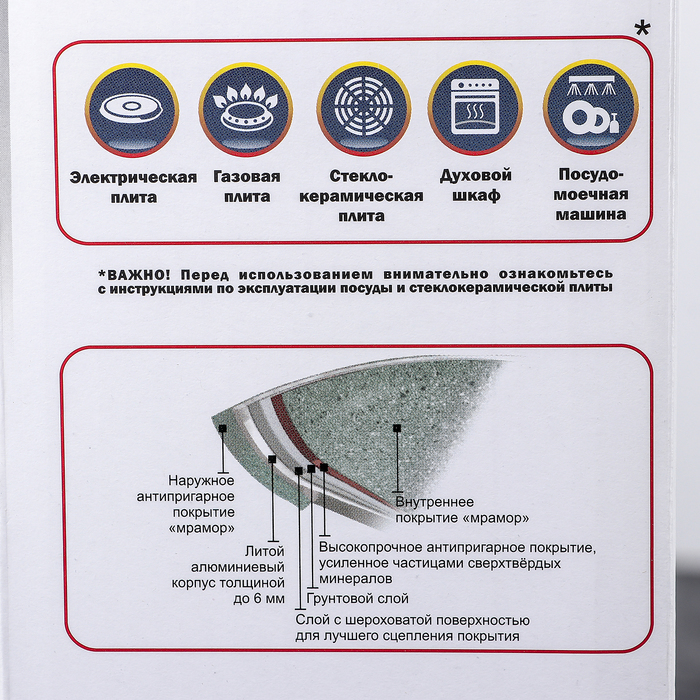 *

Электрическая плита

Газовая плита

Стекло-керамическая плита

Духовой шкаф

Посудо-моечная машина

*ВАЖНО! Перед использованием внимательно ознакомьтесь с инструкциями по эксплуатации посуды и стеклокерамической плиты

Наружное антипригарное покрытие «мрамор»

Литой алюминиевый корпус толщиной до 6 мм

Внутреннее покрытие «мрамор»

Высокопрочное антипригарное покрытие, усиленное частицами сверхтвёрдых минералов

Грунтовой слой

Слой с шероховатой поверхностью для лучшего сцепления покрытия